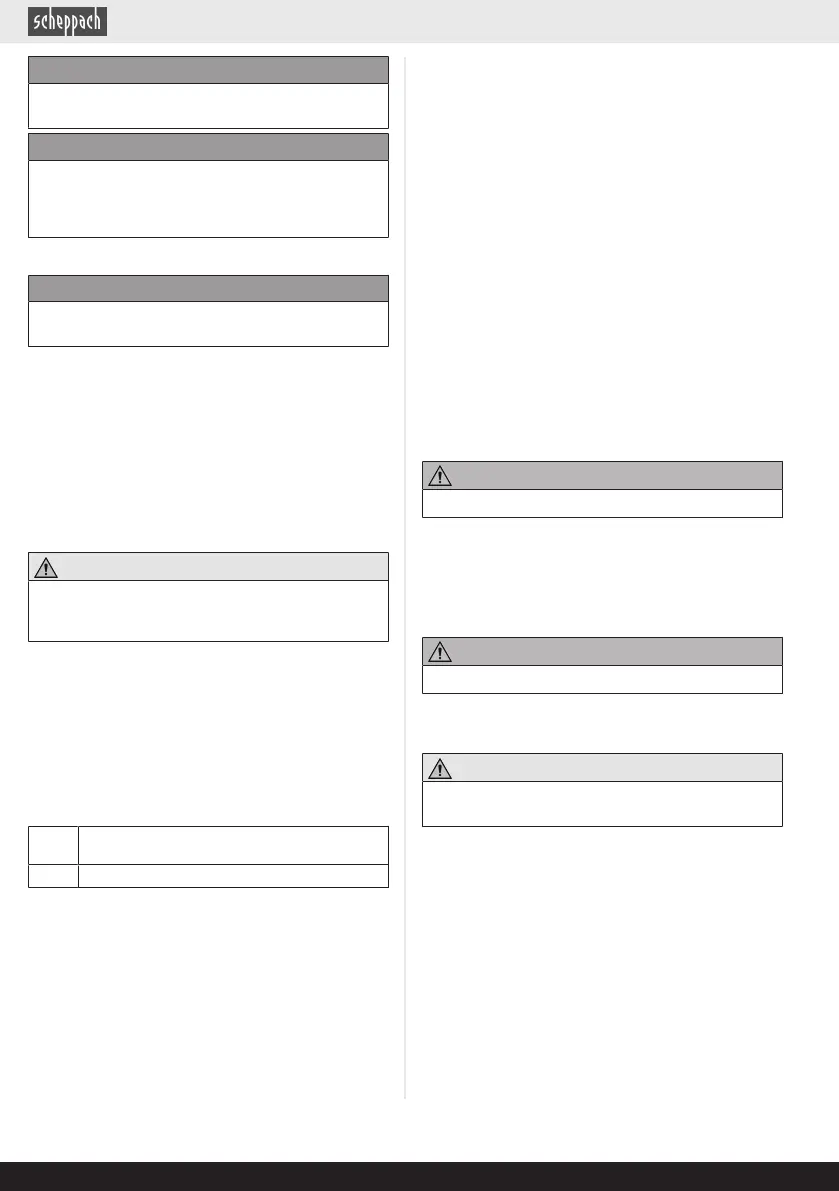 scheppach